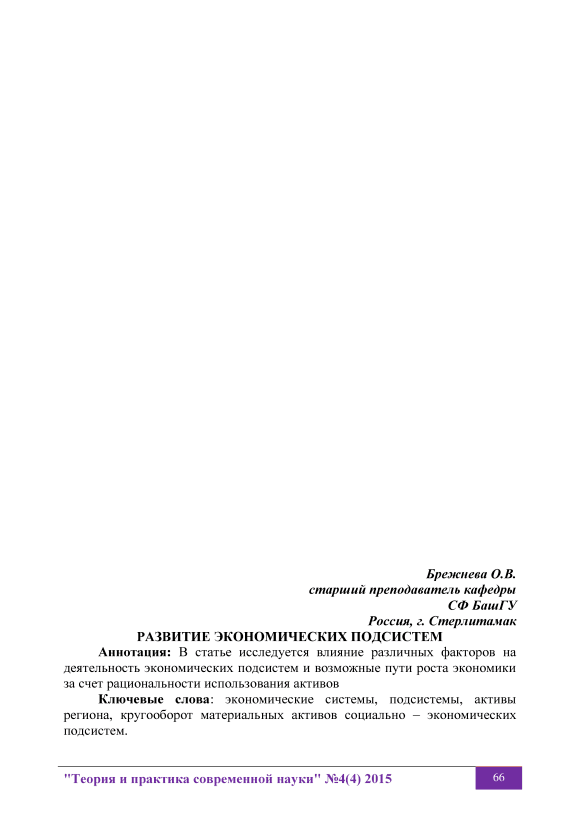 Брежнева О.В.
старший преподаватель кафедры
СФ БашГУ
Россия, г. Стерлитамак

РАЗВИТИЕ ЭКОНОМИЧЕСКИХ ПОДСИСТЕМ

Аннотация: В статье исследуется влияние различных факторов на деятельность экономических подсистем и возможные пути роста экономики за счет рациональности использования активов

Ключевые слова: экономические системы, подсистемы, активы региона, кругооборот материальных активов социально – экономических подсистем.

"Теория и практика современной науки" №4(4) 2015

66